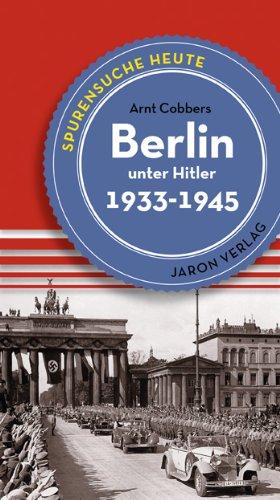 SPURENSUCHE HEUTE

Arnt Cobbers

Berlin

unter Hitler

1933-1945

JARON VERLAG